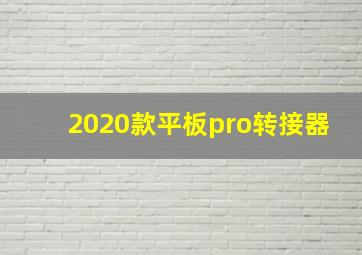 2020款平板pro转接器